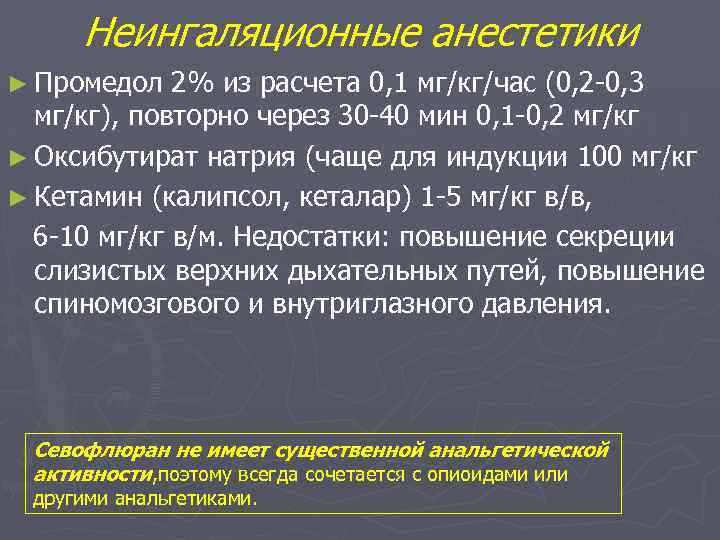 Неингаляционные анестетики

► Промедол 2% из расчета 0,1 мг/кг/час (0,2-0,3 мг/кг), повторно через 30-40 мин 0,1-0,2 мг/кг

► Оксибутират натрия (чаще для индукции 100 мг/кг

► Кетамин (калипсол, кеталар) 1-5 мг/кг в/в,

6-10 мг/кг в/м. Недостатки: повышение секреции слизистых верхних дыхательных путей, повышение спиномозгового и внутриглазного давления.

Севофлюран не имеет существенной анальгетической активности,поэтому всегда сочетается с опиоидами или другими анальгетиками.